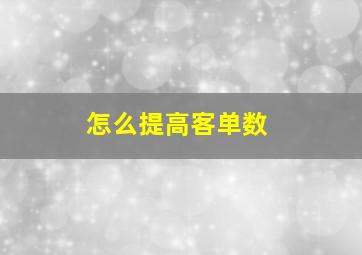 怎么提高客单数